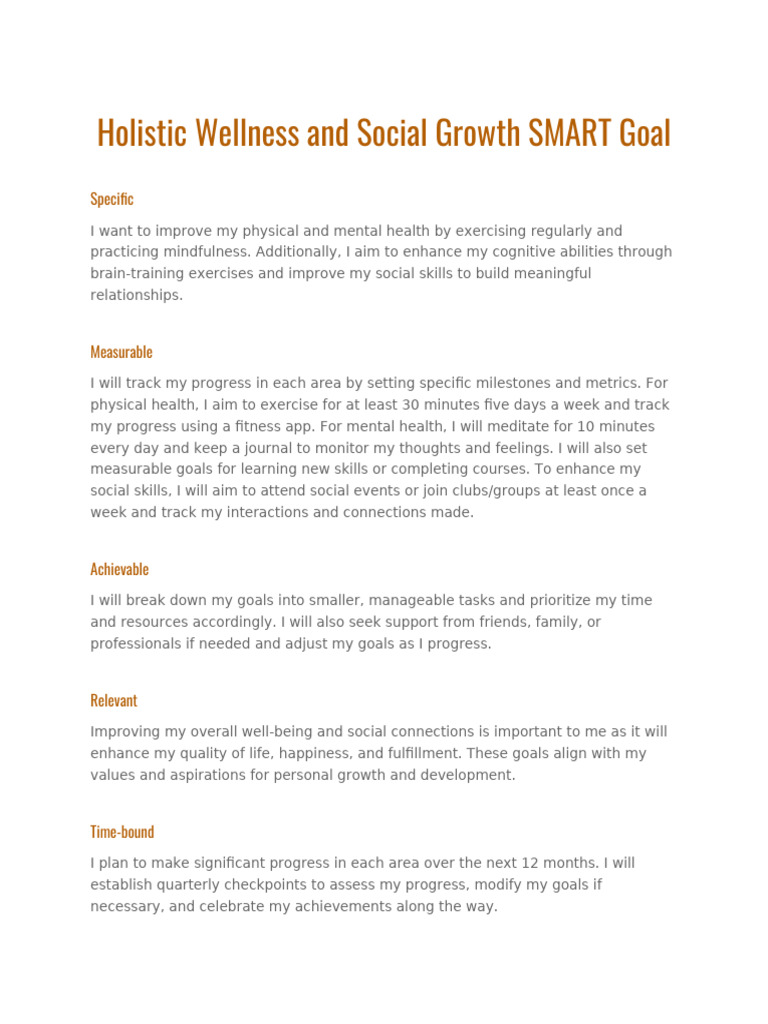 Holistic Wellness and Social Growth SMART Goal

Specific

I want to improve my physical and mental health by exercising regularly and practicing mindfulness. Additionally, I aim to enhance my cognitive abilities through brain-training exercises and improve my social skills to build meaningful relationships.

Measurable

I will track my progress in each area by setting specific milestones and metrics. For physical health, I aim to exercise for at least 30 minutes five days a week and track my progress using a fitness app. For mental health, I will meditate for 10 minutes every day and keep a journal to monitor my thoughts and feelings. I will also set measurable goals for learning new skills or completing courses. To enhance my social skills, I will aim to attend social events or join clubs/groups at least once a week and track my interactions and connections made.

Achievable

I will break down my goals into smaller, manageable tasks and prioritize my time and resources accordingly. I will also seek support from friends, family, or professionals if needed and adjust my goals as I progress.

Relevant

Improving my overall well-being and social connections is important to me as it will enhance my quality of life, happiness, and fulfillment. These goals align with my values and aspirations for personal growth and development.

Time-bound

I plan to make significant progress in each area over the next 12 months. I will establish quarterly checkpoints to assess my progress, modify my goals if necessary, and celebrate my achievements along the way.